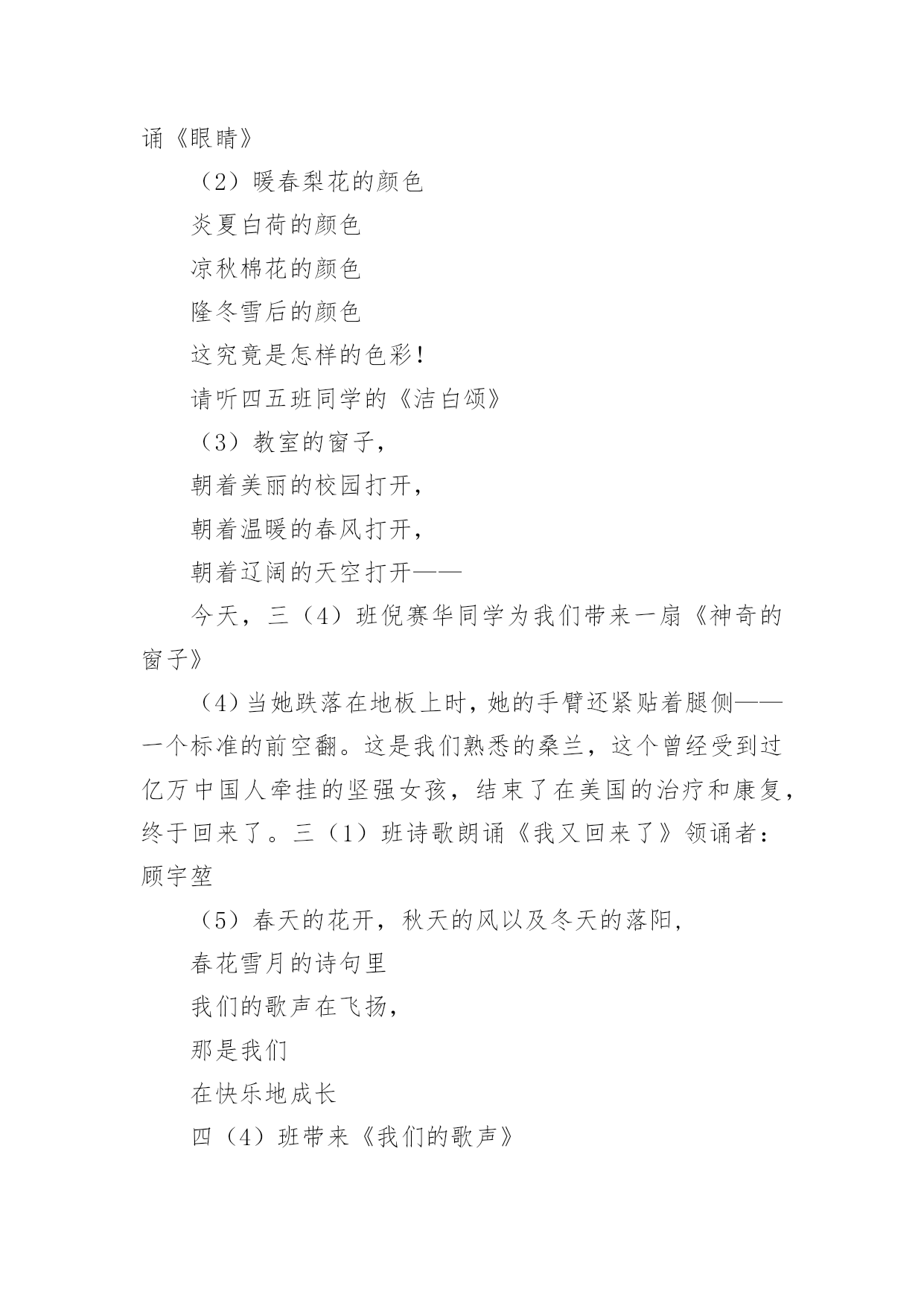 诵《眼睛》

（2）暖春梨花的颜色

炎夏白荷的颜色

凉秋棉花的颜色

隆冬雪后的颜色

这究竟是怎样的色彩！

请听四五班同学的《洁白颂》

（3）教室的窗子，

朝着美丽的校园打开，

朝着温暖的春风打开，

朝着辽阔的天空打开——

今天，三（4）班倪赛华同学为我们带来一扇《神奇的窗子》

（4）当她跌落在地板上时，她的手臂还紧贴着腿侧——一个标准的前空翻。这是我们熟悉的桑兰，这个曾经受到过亿万中国人牵挂的坚强女孩，结束了在美国的治疗和康复，终于回来了。三（1）班诗歌朗诵《我又回来了》领诵者：顾宇堃

（5）春天的花开，秋天的风以及冬天的落阳，

春花雪月的诗句里

我们的歌声在飞扬，

那是我们

在快乐地成长

四（4）班带来《我们的歌声》